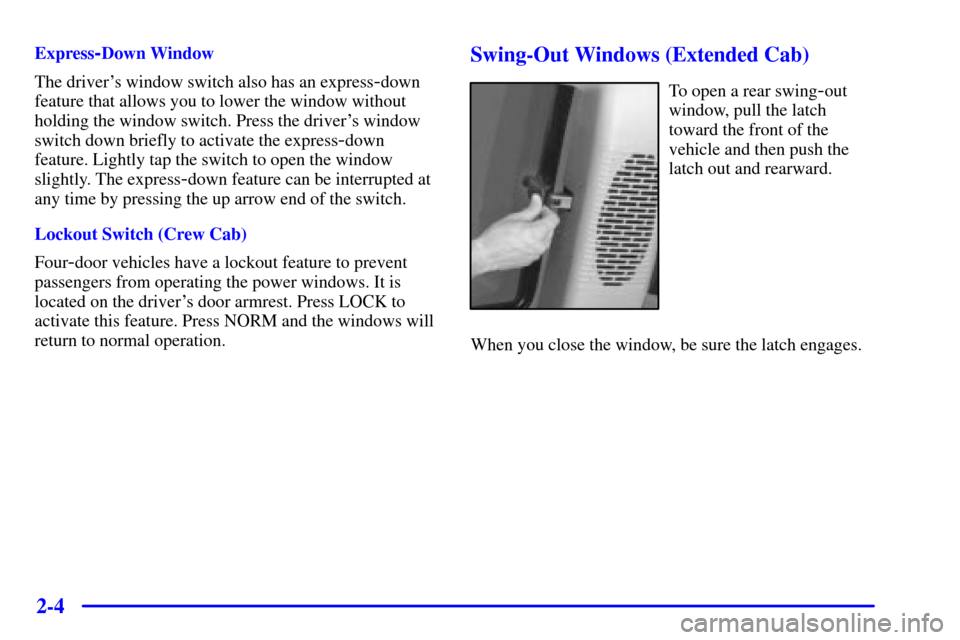 Express-Down Window

The driver's window switch also has an express-down feature that allows you to lower the window without holding the window switch. Press the driver's window switch down briefly to activate the express-down feature. Lightly tap the switch to open the window slightly. The express-down feature can be interrupted at any time by pressing the up arrow end of the switch.

Lockout Switch (Crew Cab)

Four-door vehicles have a lockout feature to prevent passengers from operating the power windows. It is located on the driver's door armrest. Press LOCK to activate this feature. Press NORM and the windows will return to normal operation.

Swing-Out Windows (Extended Cab)

To open a rear swing-out window, pull the latch toward the front of the vehicle and then push the latch out and rearward.

When you close the window, be sure the latch engages.

2-4

carmanualsonline.info